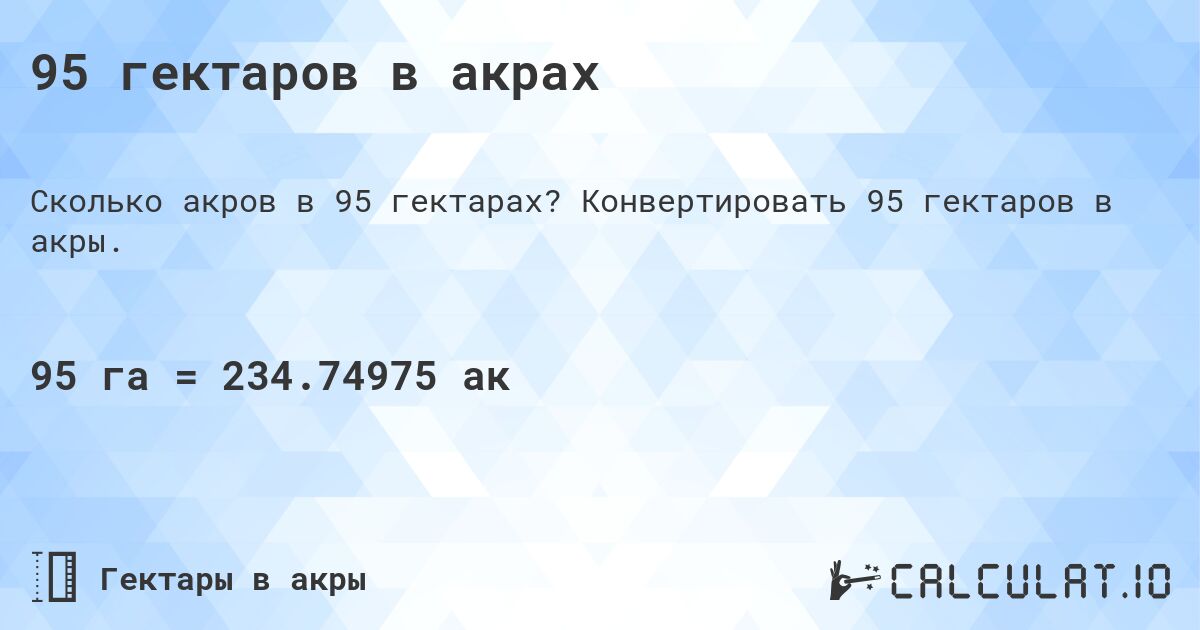 95 гектаров в акрах

Сколько акров в 95 гектарах? Конвертировать 95 гектаров в акры.

95 га = 234.74975 ак

Гектары в акры

CALCULAT.IO